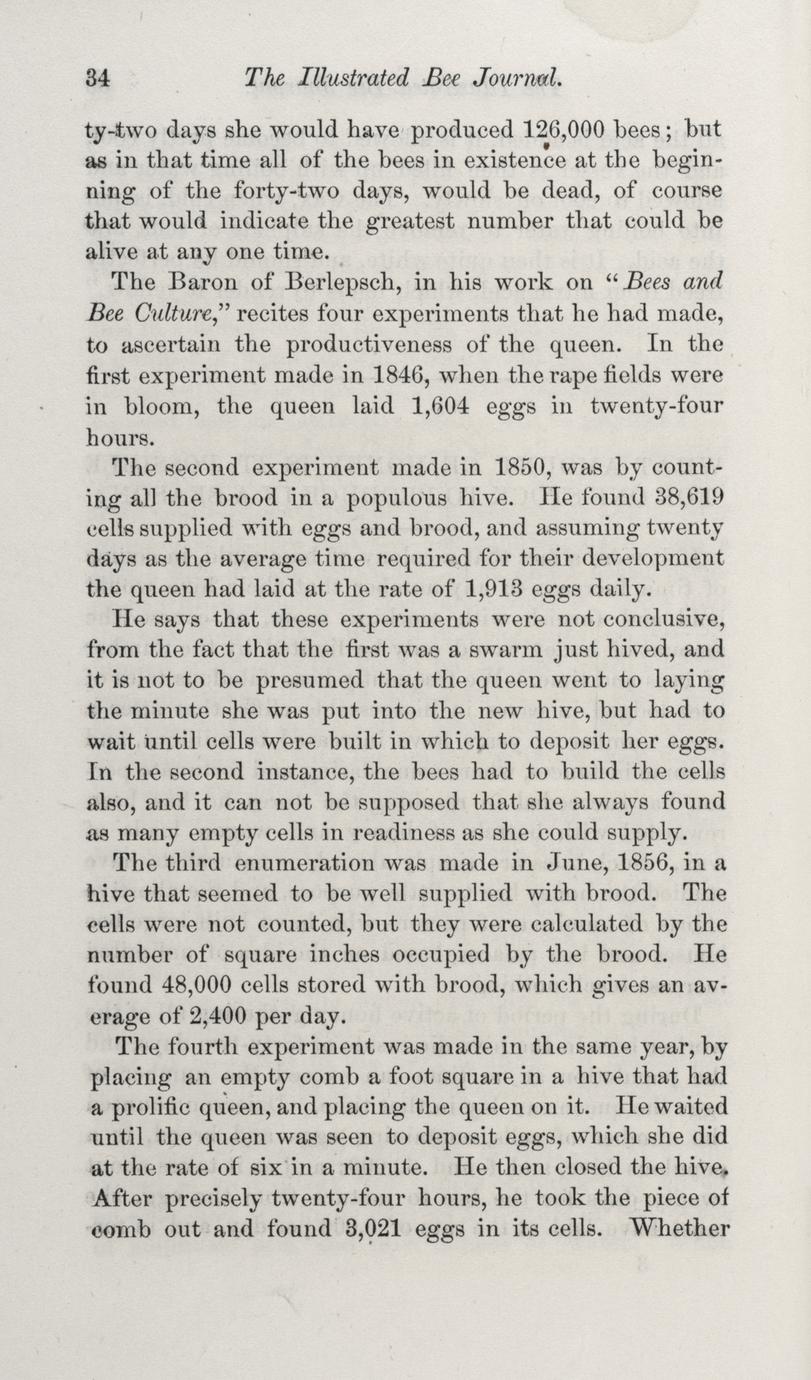 34 The Illustrated Bee Journal.

ty-two days she would have produced 126,000 bees; but as in that time all of the bees in existence at the beginning of the forty-two days, would be dead, of course that would indicate the greatest number that could be alive at any one time.

The Baron of Berlepsch, in his work on "Bees and Bee Culture," recites four experiments that he had made, to ascertain the productiveness of the queen. In the first experiment made in 1846, when the rape fields were in bloom, the queen laid 1,604 eggs in twenty-four hours.

The second experiment made in 1850, was by counting all the brood in a populous hive. He found 38,619 cells supplied with eggs and brood, and assuming twenty days as the average time required for their development the queen had laid at the rate of 1,913 eggs daily.

He says that these experiments were not conclusive, from the fact that the first was a swarm just hived, and it is not to be presumed that the queen went to laying the minute she was put into the new hive, but had to wait until cells were built in which to deposit her eggs. In the second instance, the bees had to build the cells also, and it can not be supposed that she always found as many empty cells in readiness as she could supply.

The third enumeration was made in June, 1856, in a hive that seemed to be well supplied with brood. The cells were not counted, but they were calculated by the number of square inches occupied by the brood. He found 48,000 cells stored with brood, which gives an average of 2,400 per day.

The fourth experiment was made in the same year, by placing an empty comb a foot square in a hive that had a prolific queen, and placing the queen on it. He waited until the queen was seen to deposit eggs, which she did at the rate of six in a minute. He then closed the hive. After precisely twenty-four hours, he took the piece of comb out and found 3,021 eggs in its cells. Whether